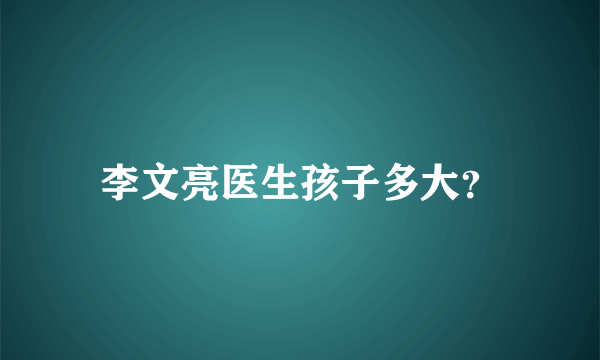 李文亮医生孩子多大?